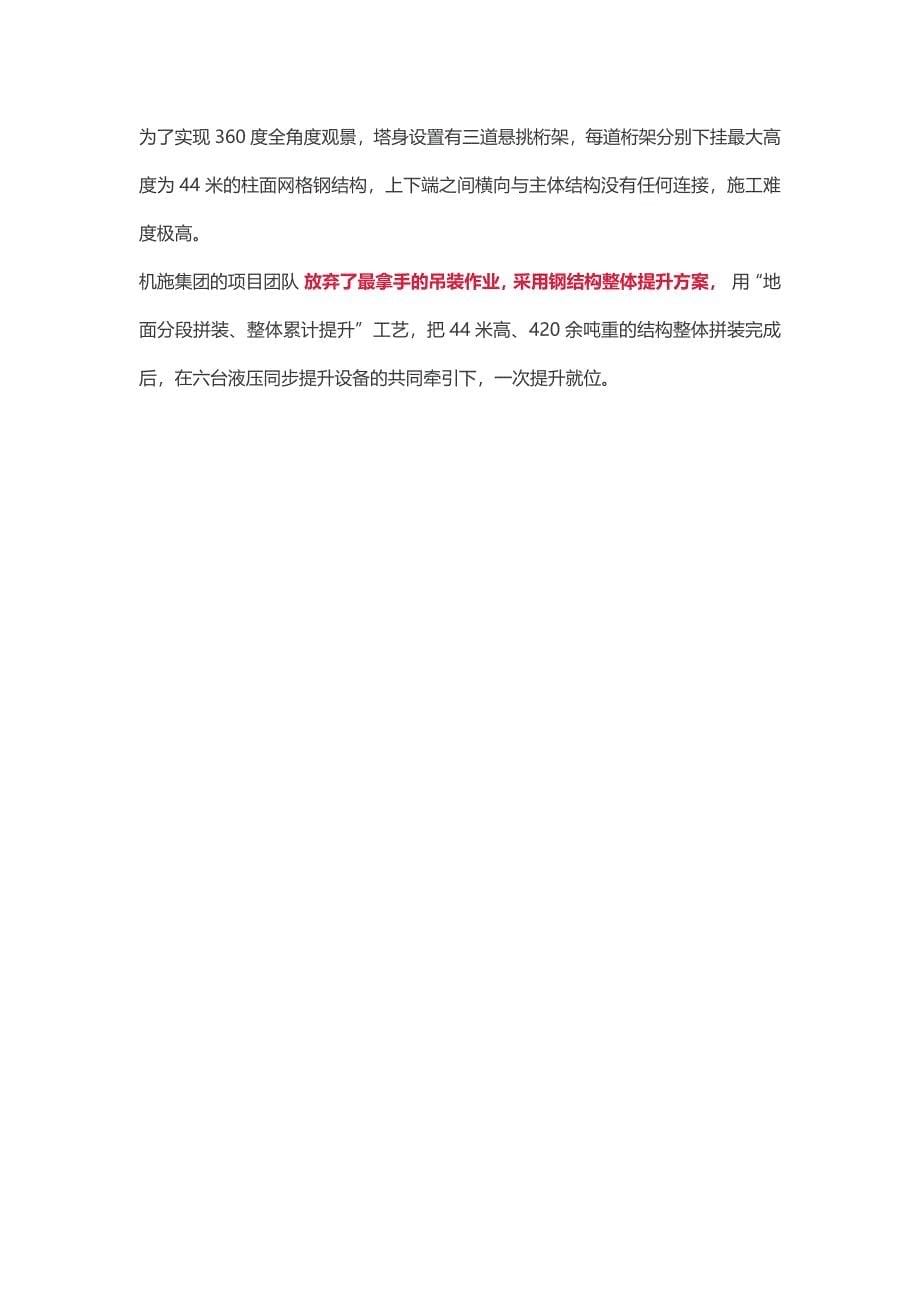 为了实现 360 度全角度观景，塔身设置有三道悬挑桁架，每道桁架分别下挂最大高度为 44 米的柱面网格钢结构，上下端之间横向与主体结构没有任何连接，施工难度极高。

机施集团的项目团队 放弃了最拿手的吊装作业，采用钢结构整体提升方案， 用“地面分段拼装、整体累计提升”工艺，把 44 米高、420 余吨重的结构整体拼装完成后，在六台液压同步提升设备的共同牵引下，一次提升就位。